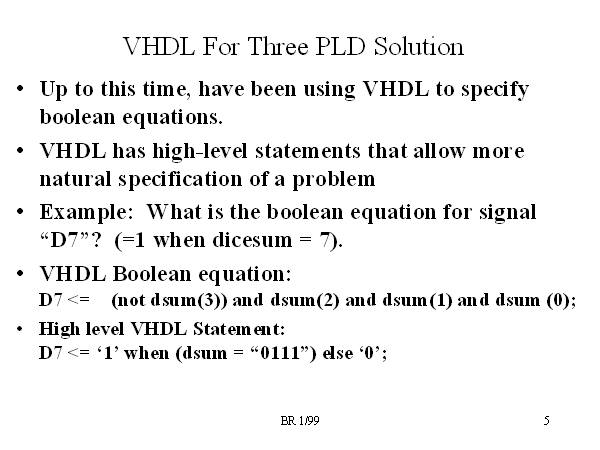 VHDL For Three PLD Solution

• Up to this time, have been using VHDL to specify boolean equations.

• VHDL has high-level statements that allow more natural specification of a problem

• Example: What is the boolean equation for signal "D7"? (=1 when dicesum = 7).

• VHDL Boolean equation:
D7 <= (not dsum(3)) and dsum(2) and dsum(1) and dsum (0);

• High level VHDL Statement:
D7 <= '1' when (dsum = "0111") else '0';

BR 1/99

5